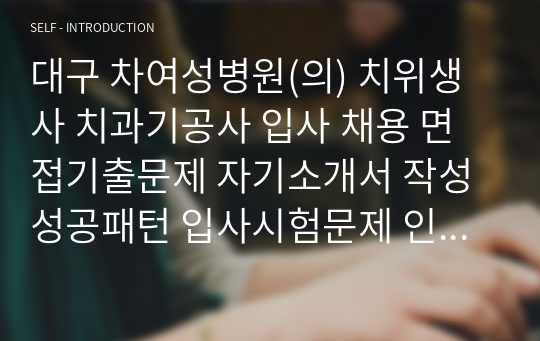 SELF - INTRODUCTION

대구 차여성병원(의) 치위생사 치과기공사 입사 채용 면접기출문제 자기소개서 작성 성공패턴 입사시험문제 인…